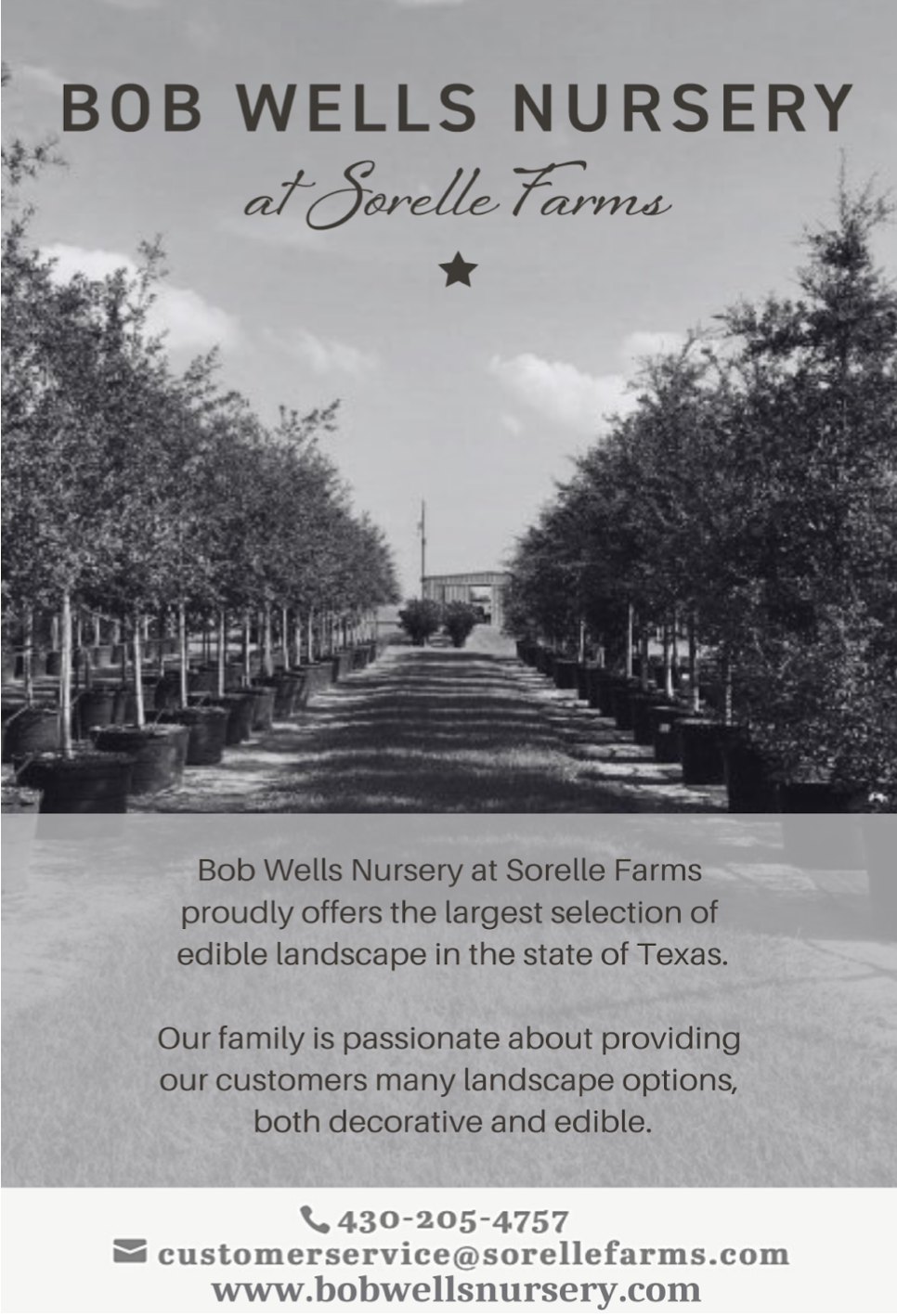 BOB WELLS NURSERY
at Sorelle Farms

Bob Wells Nursery at Sorelle Farms proudly offers the largest selection of edible landscape in the state of Texas.

Our family is passionate about providing our customers many landscape options, both decorative and edible.

430-205-4757
customerservice@sorellefarms.com
www.bobwellsnursery.com